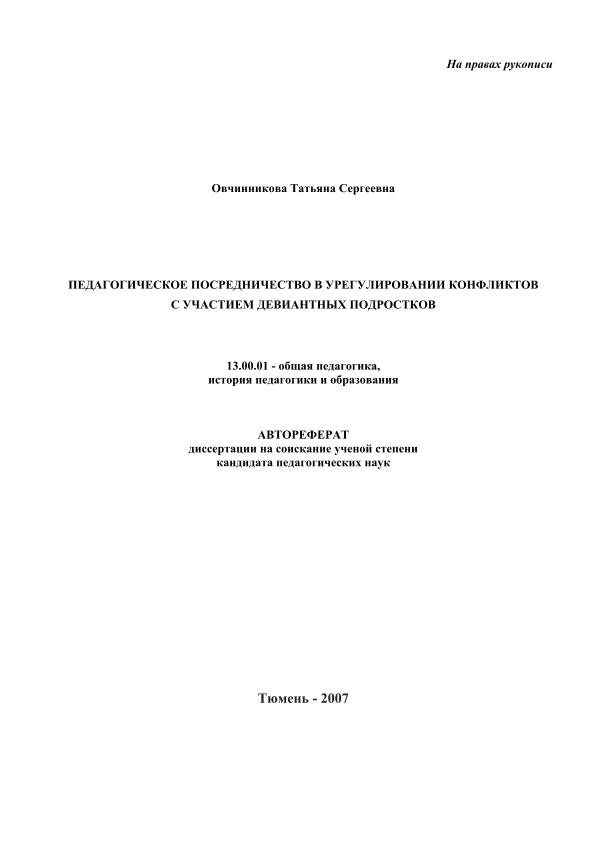 На правах рукописи

Овчинникова Татьяна Сергеевна

ПЕДАГОГИЧЕСКОЕ ПОСРЕДНИЧЕСТВО В УРЕГУЛИРОВАНИИ КОНФЛИКТОВ С УЧАСТИЕМ ДЕВИАНТНЫХ ПОДРОСТКОВ

13.00.01 - общая педагогика, история педагогики и образования

АВТОРЕФЕРАТ
диссертации на соискание ученой степени кандидата педагогических наук

Тюмень - 2007